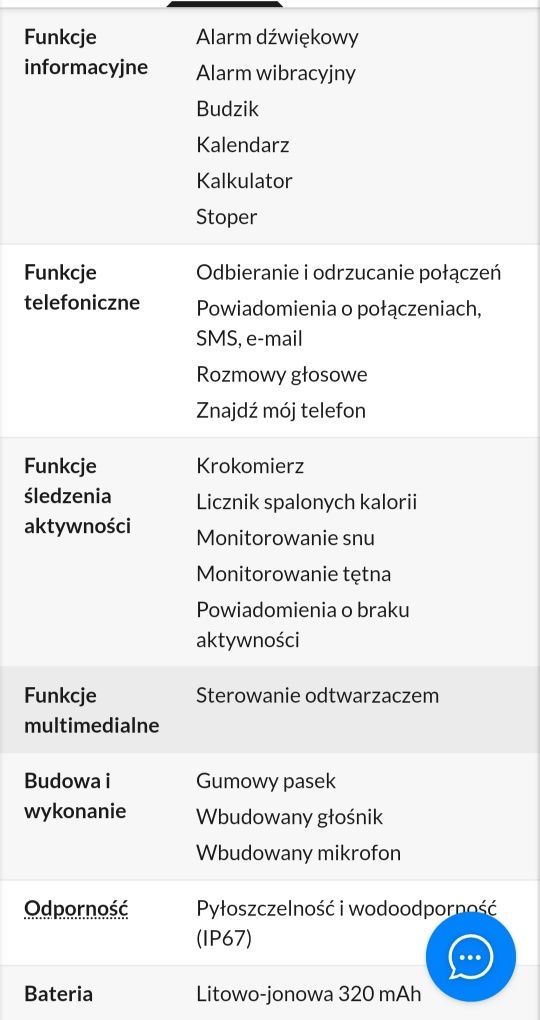 | | |
|---|---|
| Funkcje informacyjne | Alarm dźwiękowy<br>Alarm wibracyjny<br>Budzik<br>Kalendarz<br>Kalkulator<br>Stoper |
| Funkcje telefoniczne | Odbieranie i odrzucanie połączeń<br>Powiadomienia o połączeniach, SMS, e-mail<br>Rozmowy głosowe<br>Znajdź mój telefon |
| Funkcje śledzenia aktywności | Krokomierz<br>Licznik spalonych kalorii<br>Monitorowanie snu<br>Monitorowanie tętna<br>Powiadomienia o braku aktywności |
| Funkcje multimedialne | Sterowanie odtwarzaczem |
| Budowa i wykonanie | Gumowy pasek<br>Wbudowany głośnik<br>Wbudowany mikrofon |
| Odporność | Pyłoszczelność i wodoodporność (IP67) |
| Bateria | Litowo-jonowa 320 mAh |